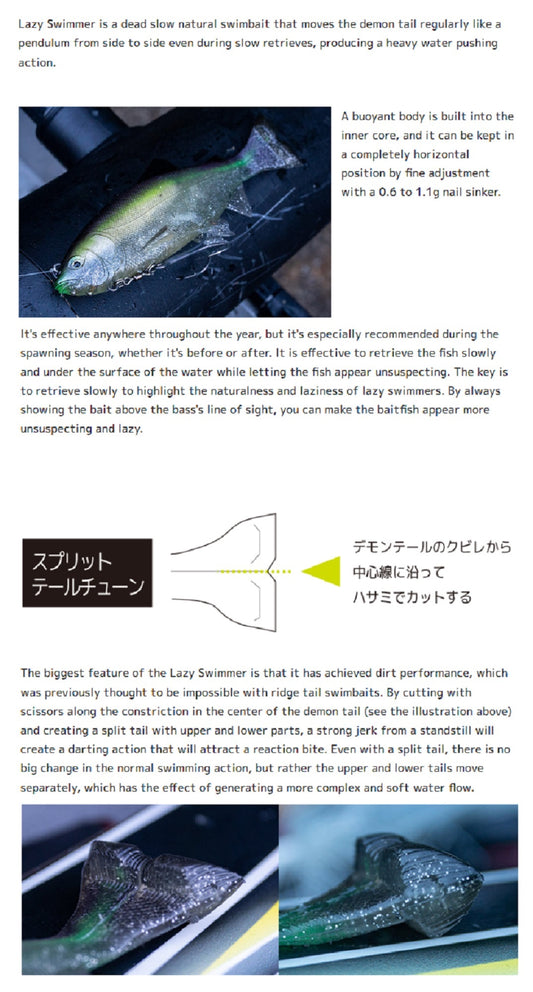 Lazy Swimmer is a dead slow natural swimbait that moves the demon tail regularly like a pendulum from side to side even during slow retrieves, producing a heavy water pushing action.

A buoyant body is built into the inner core, and it can be kept in a completely horizontal position by fine adjustment with a 0.6 to 1.1g nail sinker.

It's effective anywhere throughout the year, but it's especially recommended during the spawning season, whether it's before or after. It is effective to retrieve the fish slowly and under the surface of the water while letting the fish appear unsuspecting. The key is to retrieve slowly to highlight the naturalness and laziness of lazy swimmers. By always showing the bait above the bass's line of sight, you can make the baitfish appear more unsuspecting and lazy.

スプリット
テールチューン

デモンテールのクビレから
中心線に沿って
ハサミでカットする

The biggest feature of the Lazy Swimmer is that it has achieved dirt performance, which was previously thought to be impossible with ridge tail swimbaits. By cutting with scissors along the constriction in the center of the demon tail (see the illustration above) and creating a split tail with upper and lower parts, a strong jerk from a standstill will create a darting action that will attract a reaction bite. Even with a split tail, there is no big change in the normal swimming action, but rather the upper and lower tails move separately, which has the effect of generating a more complex and soft water flow.